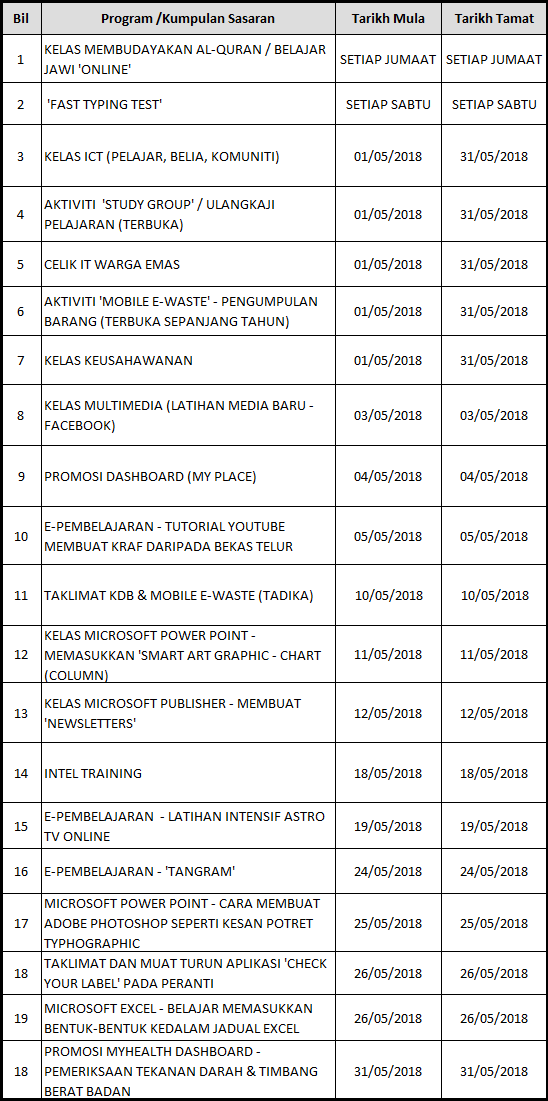 | Bil | Program /Kumpulan Sasaran | Tarikh Mula | Tarikh Tamat |
|---|---|---|---|
| 1 | KELAS MEMBUDAYAKAN AL-QURAN / BELAJAR JAWI 'ONLINE' | SETIAP JUMAAT | SETIAP JUMAAT |
| 2 | 'FAST TYPING TEST' | SETIAP SABTU | SETIAP SABTU |
| 3 | KELAS ICT (PELAJAR, BELIA, KOMUNITI) | 01/05/2018 | 31/05/2018 |
| 4 | AKTIVITI 'STUDY GROUP' / ULANGKAJI PELAJARAN (TERBUKA) | 01/05/2018 | 31/05/2018 |
| 5 | CELIK IT WARGA EMAS | 01/05/2018 | 31/05/2018 |
| 6 | AKTIVITI 'MOBILE E-WASTE' - PENGUMPULAN BARANG (TERBUKA SEPANJANG TAHUN) | 01/05/2018 | 31/05/2018 |
| 7 | KELAS KEUSAHAWANAN | 01/05/2018 | 31/05/2018 |
| 8 | KELAS MULTIMEDIA (LATIHAN MEDIA BARU - FACEBOOK) | 03/05/2018 | 03/05/2018 |
| 9 | PROMOSI DASHBOARD (MY PLACE) | 04/05/2018 | 04/05/2018 |
| 10 | E-PEMBELAJARAN - TUTORIAL YOUTUBE MEMBUAT KRAF DARIPADA BEKAS TELUR | 05/05/2018 | 05/05/2018 |
| 11 | TAKLIMAT KDB & MOBILE E-WASTE (TADIKA) | 10/05/2018 | 10/05/2018 |
| 12 | KELAS MICROSOFT POWER POINT - MEMASUKKAN 'SMART ART GRAPHIC - CHART (COLUMN) | 11/05/2018 | 11/05/2018 |
| 13 | KELAS MICROSOFT PUBLISHER - MEMBUAT 'NEWSLETTERS' | 12/05/2018 | 12/05/2018 |
| 14 | INTEL TRAINING | 18/05/2018 | 18/05/2018 |
| 15 | E-PEMBELAJARAN - LATIHAN INTENSIF ASTRO TV ONLINE | 19/05/2018 | 19/05/2018 |
| 16 | E-PEMBELAJARAN - 'TANGRAM' | 24/05/2018 | 24/05/2018 |
| 17 | MICROSOFT POWER POINT - CARA MEMBUAT ADOBE PHOTOSHOP SEPERTI KESAN POTRET TYPHOGRAPHIC | 25/05/2018 | 25/05/2018 |
| 18 | TAKLIMAT DAN MUAT TURUN APLIKASI 'CHECK YOUR LABEL' PADA PERANTI | 26/05/2018 | 26/05/2018 |
| 19 | MICROSOFT EXCEL - BELAJAR MEMASUKKAN BENTUK-BENTUK KEDALAM JADUAL EXCEL | 26/05/2018 | 26/05/2018 |
| 18 | PROMOSI MYHEALTH DASHBOARD - PEMERIKSAAN TEKANAN DARAH & TIMBANG BERAT BADAN | 31/05/2018 | 31/05/2018 |